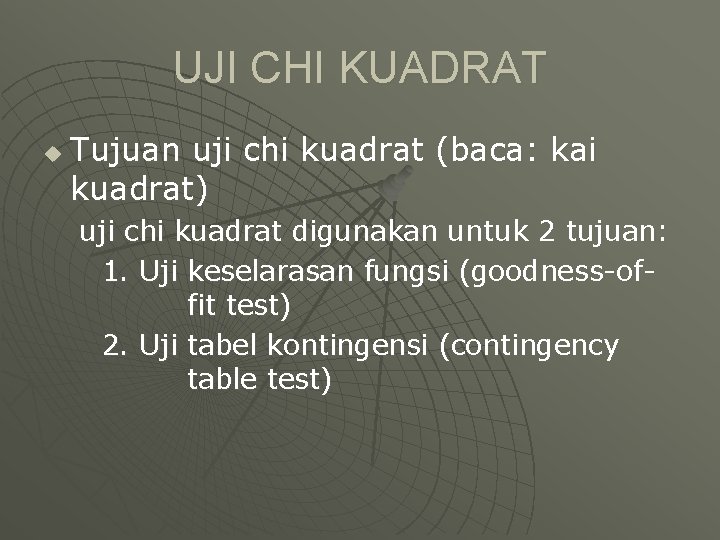 UJI CHI KUADRAT

• Tujuan uji chi kuadrat (baca: kai kuadrat)

uji chi kuadrat digunakan untuk 2 tujuan:

1. Uji keselarasan fungsi (goodness-of-fit test)

2. Uji tabel kontingensi (contingency table test)